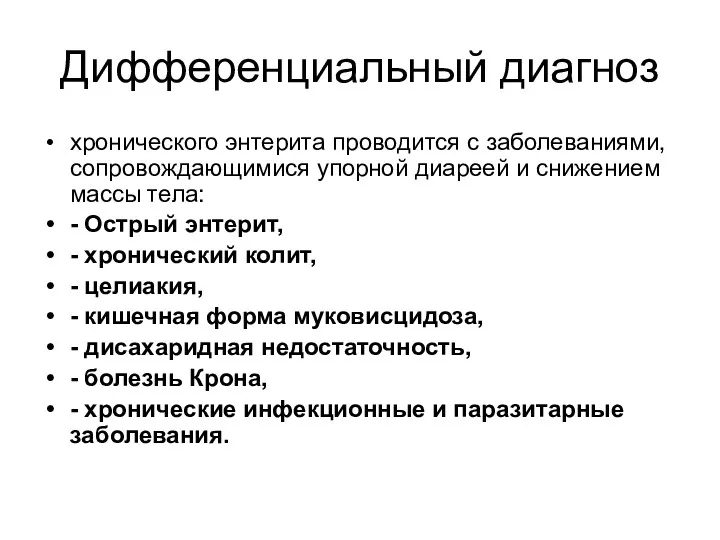 Дифференциальный диагноз

• хронического энтерита проводится с заболеваниями, сопровождающимися упорной диареей и снижением массы тела:
• - Острый энтерит,
• - хронический колит,
• - целиакия,
• - кишечная форма муковисцидоза,
• - дисахаридная недостаточность,
• - болезнь Крона,
• - хронические инфекционные и паразитарные заболевания.